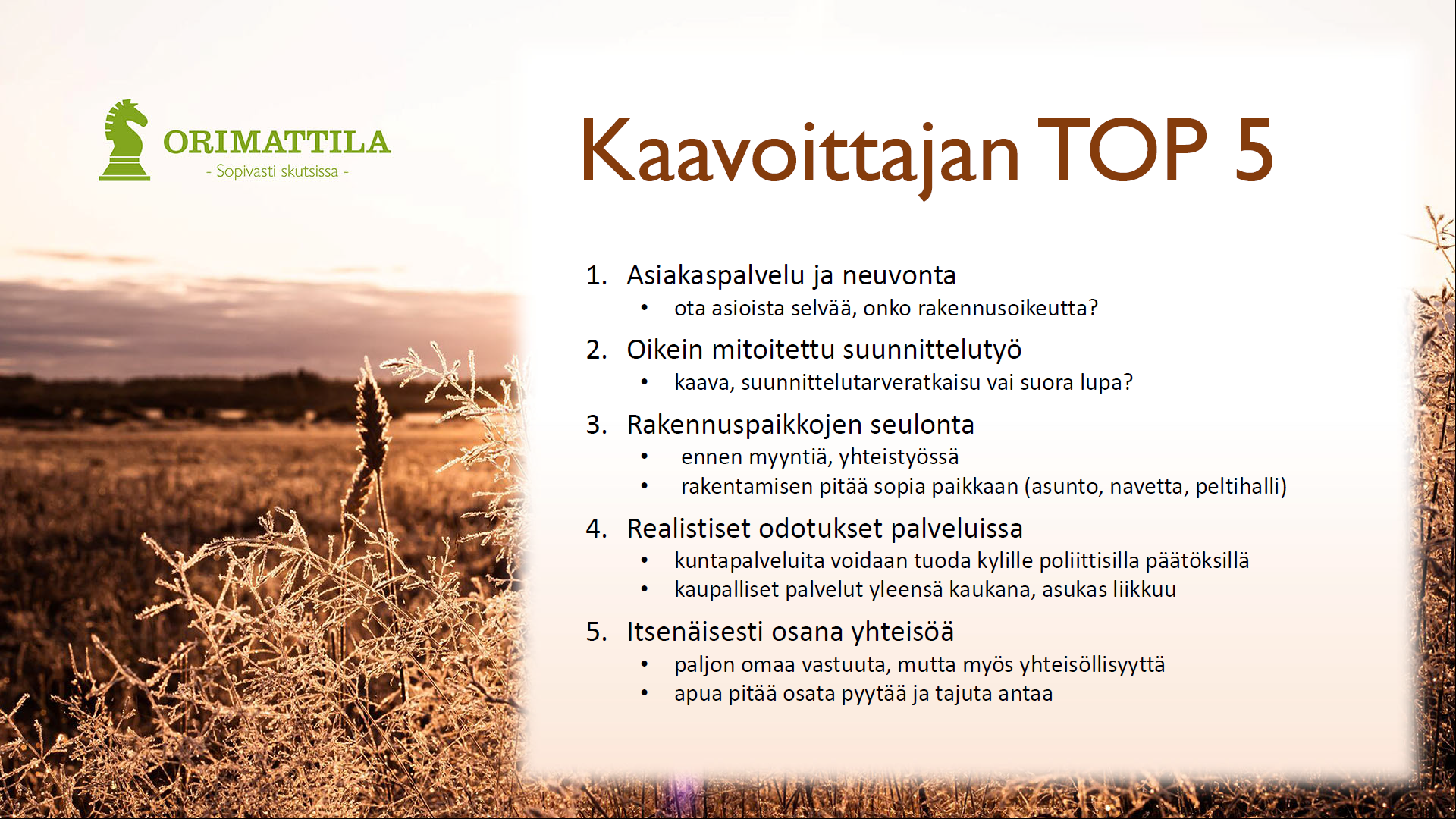 ORIMATTILA
- Sopivasti skutsissa -

Kaavoittajan TOP 5

1. Asiakaspalvelu ja neuvonta
• ota asioista selvää, onko rakennusoikeutta?
2. Oikein mitoitettu suunnittelutyö
• kaava, suunnittelutarveratkaisu vai suora lupa?
3. Rakennuspaikkojen seulonta
• ennen myyntiä, yhteistyössä
• rakentamisen pitää sopia paikkaan (asunto, navetta, peltihalli)
4. Realistiset odotukset palveluissa
• kuntapalveluita voidaan tuoda kylille poliittisilla päätöksillä
• kaupalliset palvelut yleensä kaukana, asukas liikkuu
5. Itsenäisesti osana yhteisöä
• paljon omaa vastuuta, mutta myös yhteisöllisyyttä
• apua pitää osata pyytää ja tajuta antaa